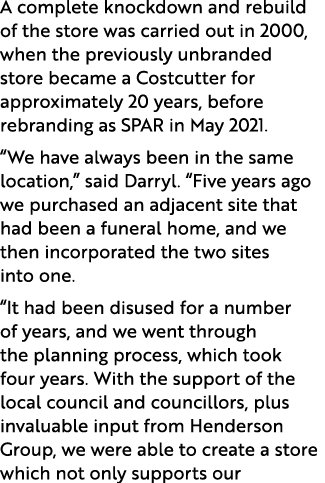 A complete knockdown and rebuild of the store was carried out in 2000, when the previously unbranded store became a Costcutter for approximately 20 years, before rebranding as SPAR in May 2021.

“We have always been in the same location,” said Darryl. “Five years ago we purchased an adjacent site that had been a funeral home, and we then incorporated the two sites into one.

“It had been disused for a number of years, and we went through the planning process, which took four years. With the support of the local council and councillors, plus invaluable input from Henderson Group, we were able to create a store which not only supports our